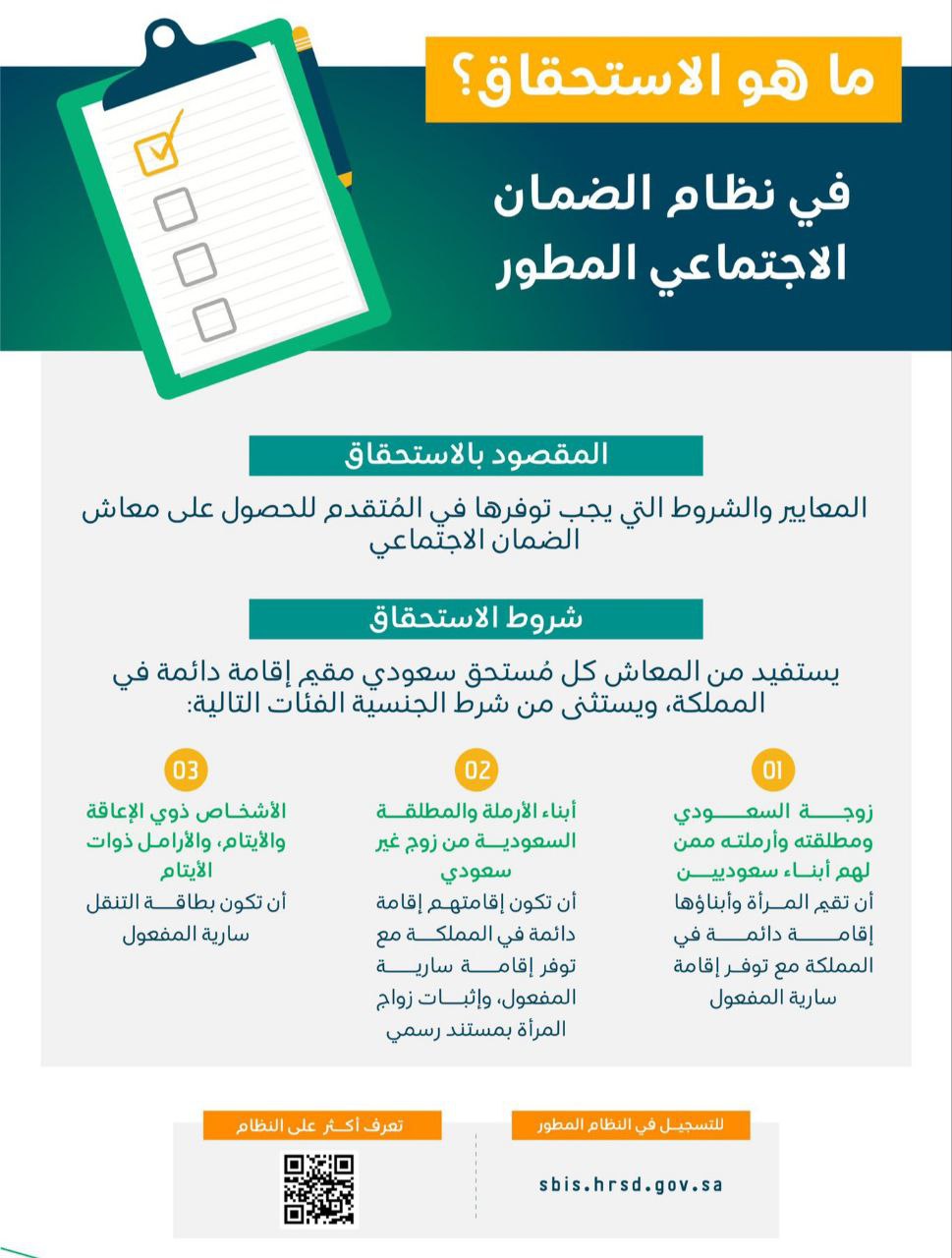 ما هو الاستحقاق؟

في نظام الضمان الاجتماعي المطور

المقصود بالاستحقاق

المعايير والشروط التي يجب توفرها في المُتقدم للحصول على معاش الضمان الاجتماعي

شروط الاستحقاق

يستفيد من المعاش كل مُستحق سعودي مقيم إقامة دائمة في المملكة، ويستثنى من شرط الجنسية الفئات التالية:

01
زوجة السعودي ومطلقته وأرملته ممن لهم أبناء سعوديين
أن تقيم المرأة وأبناؤها إقامة دائمة في المملكة مع توفر إقامة سارية المفعول

02
أبناء الأرملة والمطلقة السعودية من زوج غير سعودي
أن تكون إقامتهم إقامة دائمة في المملكة مع توفر إقامة سارية المفعول، وإثبات زواج المرأة بمستند رسمي

03
الأشخاص ذوي الإعاقة والأيتام، والأرامل ذوات الأيتام
أن تكون بطاقة التنقل سارية المفعول

للتسجيل في النظام المطور
sbis.hrsd.gov.sa

تعرف أكثر على النظام